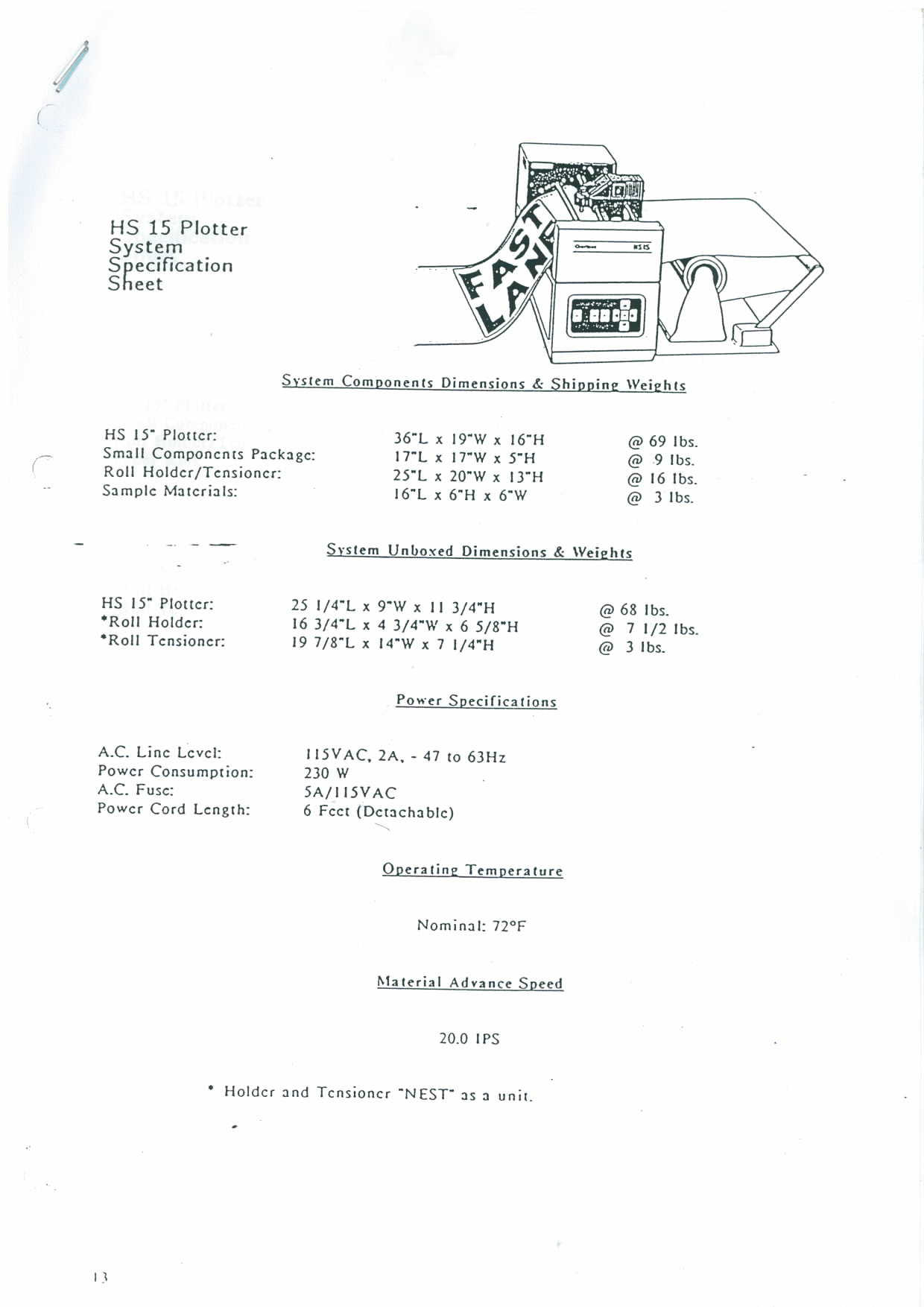 HS 15 Plotter System Specification Sheet

FAST LANE

HS 15

System Components Dimensions & Shipping Weights

| | | |
|---|---|---|
| HS 15" Plotter: | 36"L x 19"W x 16"H | @ 69 lbs. |
| Small Components Package: | 17"L x 17"W x 5"H | @ 9 lbs. |
| Roll Holder/Tensioner: | 25"L x 20"W x 13"H | @ 16 lbs. |
| Sample Materials: | 16"L x 6"H x 6"W | @ 3 lbs. |

System Unboxed Dimensions & Weights

| | | |
|---|---|---|
| HS 15" Plotter: | 25 1/4"L x 9"W x 11 3/4"H | @ 68 lbs. |
| *Roll Holder: | 16 3/4"L x 4 3/4"W x 6 5/8"H | @ 7 1/2 lbs. |
| *Roll Tensioner: | 19 7/8"L x 14"W x 7 1/4"H | @ 3 lbs. |

Power Specifications

| | |
|---|---|
| A.C. Line Level: | 115VAC, 2A, - 47 to 63Hz |
| Power Consumption: | 230 W |
| A.C. Fuse: | 5A/115VAC |
| Power Cord Length: | 6 Feet (Detachable) |

Operating Temperature

Nominal: 72°F

Material Advance Speed

20.0 IPS

* Holder and Tensioner "NEST" as a unit.

13